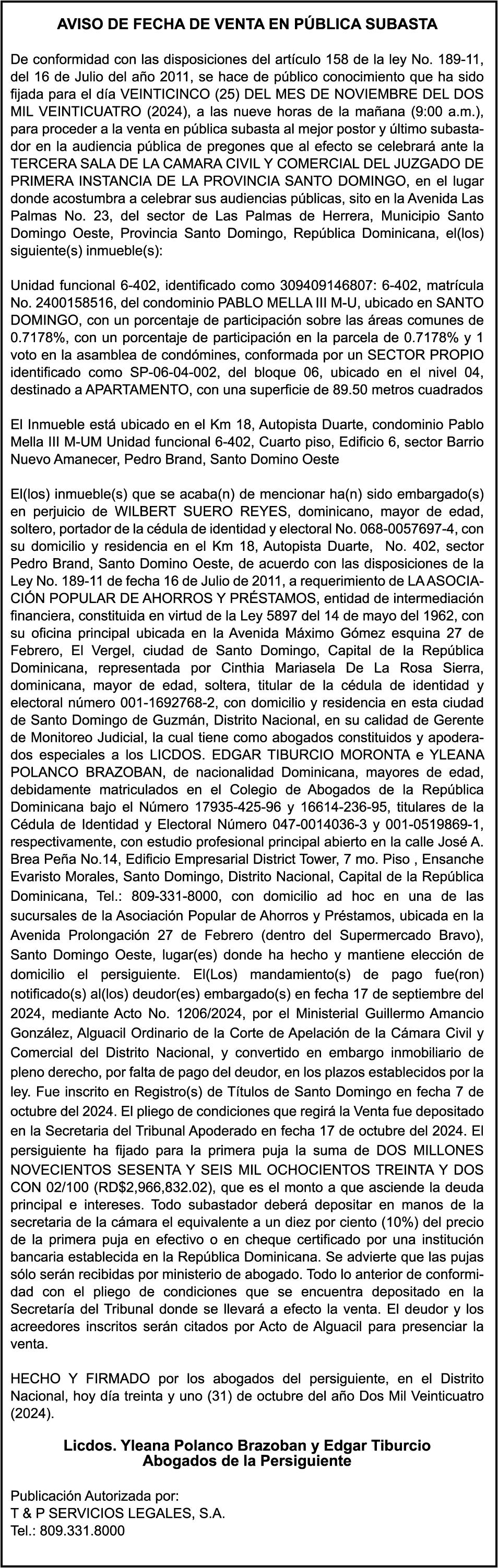 AVISO DE FECHA DE VENTA EN PÚBLICA SUBASTA

De conformidad con las disposiciones del artículo 158 de la ley No. 189-11, del 16 de Julio del año 2011, se hace de público conocimiento que ha sido fijada para el día VEINTICINCO (25) DEL MES DE NOVIEMBRE DEL DOS MIL VEINTICUATRO (2024), a las nueve horas de la mañana (9:00 a.m.), para proceder a la venta en pública subasta al mejor postor y último subastador en la audiencia pública de pregones que al efecto se celebrará ante la TERCERA SALA DE LA CAMARA CIVIL Y COMERCIAL DEL JUZGADO DE PRIMERA INSTANCIA DE LA PROVINCIA SANTO DOMINGO, en el lugar donde acostumbra a celebrar sus audiencias públicas, sito en la Avenida Las Palmas No. 23, del sector de Las Palmas de Herrera, Municipio Santo Domingo Oeste, Provincia Santo Domingo, República Dominicana, el(los) siguiente(s) inmueble(s):

Unidad funcional 6-402, identificado como 309409146807: 6-402, matrícula No. 2400158516, del condominio PABLO MELLA III M-U, ubicado en SANTO DOMINGO, con un porcentaje de participación sobre las áreas comunes de 0.7178%, con un porcentaje de participación en la parcela de 0.7178% y 1 voto en la asamblea de condómines, conformada por un SECTOR PROPIO identificado como SP-06-04-002, del bloque 06, ubicado en el nivel 04, destinado a APARTAMENTO, con una superficie de 89.50 metros cuadrados

El Inmueble está ubicado en el Km 18, Autopista Duarte, condominio Pablo Mella III M-UM Unidad funcional 6-402, Cuarto piso, Edificio 6, sector Barrio Nuevo Amanecer, Pedro Brand, Santo Domino Oeste

El(los) inmueble(s) que se acaba(n) de mencionar ha(n) sido embargado(s) en perjuicio de WILBERT SUERO REYES, dominicano, mayor de edad, soltero, portador de la cédula de identidad y electoral No. 068-0057697-4, con su domicilio y residencia en el Km 18, Autopista Duarte, No. 402, sector Pedro Brand, Santo Domino Oeste, de acuerdo con las disposiciones de la Ley No. 189-11 de fecha 16 de Julio de 2011, a requerimiento de LA ASOCIACIÓN POPULAR DE AHORROS Y PRÉSTAMOS, entidad de intermediación financiera, constituida en virtud de la Ley 5897 del 14 de mayo del 1962, con su oficina principal ubicada en la Avenida Máximo Gómez esquina 27 de Febrero, El Vergel, ciudad de Santo Domingo, Capital de la República Dominicana, representada por Cinthia Mariasela De La Rosa Sierra, dominicana, mayor de edad, soltera, titular de la cédula de identidad y electoral número 001-1692768-2, con domicilio y residencia en esta ciudad de Santo Domingo de Guzmán, Distrito Nacional, en su calidad de Gerente de Monitoreo Judicial, la cual tiene como abogados constituidos y apoderados especiales a los LICDOS. EDGAR TIBURCIO MORONTA e YLEANA POLANCO BRAZOBAN, de nacionalidad Dominicana, mayores de edad, debidamente matriculados en el Colegio de Abogados de la República Dominicana bajo el Número 17935-425-96 y 16614-236-95, titulares de la Cédula de Identidad y Electoral Número 047-0014036-3 y 001-0519869-1, respectivamente, con estudio profesional principal abierto en la calle José A. Brea Peña No.14, Edificio Empresarial District Tower, 7 mo. Piso , Ensanche Evaristo Morales, Santo Domingo, Distrito Nacional, Capital de la República Dominicana, Tel.: 809-331-8000, con domicilio ad hoc en una de las sucursales de la Asociación Popular de Ahorros y Préstamos, ubicada en la Avenida Prolongación 27 de Febrero (dentro del Supermercado Bravo), Santo Domingo Oeste, lugar(es) donde ha hecho y mantiene elección de domicilio el persiguiente. El(Los) mandamiento(s) de pago fue(ron) notificado(s) al(los) deudor(es) embargado(s) en fecha 17 de septiembre del 2024, mediante Acto No. 1206/2024, por el Ministerial Guillermo Amancio González, Alguacil Ordinario de la Corte de Apelación de la Cámara Civil y Comercial del Distrito Nacional, y convertido en embargo inmobiliario de pleno derecho, por falta de pago del deudor, en los plazos establecidos por la ley. Fue inscrito en Registro(s) de Títulos de Santo Domingo en fecha 7 de octubre del 2024. El pliego de condiciones que regirá la Venta fue depositado en la Secretaria del Tribunal Apoderado en fecha 17 de octubre del 2024. El persiguiente ha fijado para la primera puja la suma de DOS MILLONES NOVECIENTOS SESENTA Y SEIS MIL OCHOCIENTOS TREINTA Y DOS CON 02/100 (RD$2,966,832.02), que es el monto a que asciende la deuda principal e intereses. Todo subastador deberá depositar en manos de la secretaria de la cámara el equivalente a un diez por ciento (10%) del precio de la primera puja en efectivo o en cheque certificado por una institución bancaria establecida en la República Dominicana. Se advierte que las pujas sólo serán recibidas por ministerio de abogado. Todo lo anterior de conformidad con el pliego de condiciones que se encuentra depositado en la Secretaría del Tribunal donde se llevará a efecto la venta. El deudor y los acreedores inscritos serán citados por Acto de Alguacil para presenciar la venta.

HECHO Y FIRMADO por los abogados del persiguiente, en el Distrito Nacional, hoy día treinta y uno (31) de octubre del año Dos Mil Veinticuatro (2024).

Licdos. Yleana Polanco Brazoban y Edgar Tiburcio
Abogados de la Persiguiente

Publicación Autorizada por:
T & P SERVICIOS LEGALES, S.A.
Tel.: 809.331.8000